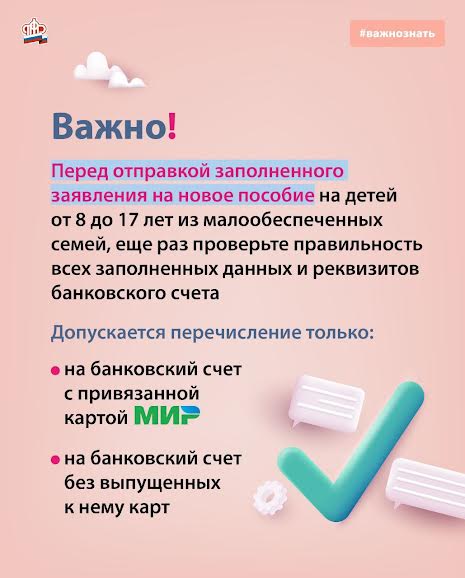 #важнознать

Важно!

Перед отправкой заполненного заявления на новое пособие на детей от 8 до 17 лет из малообеспеченных семей, еще раз проверьте правильность всех заполненных данных и реквизитов банковского счета

Допускается перечисление только:

• на банковский счет с привязанной картой МИР

• на банковский счет без выпущенных к нему карт